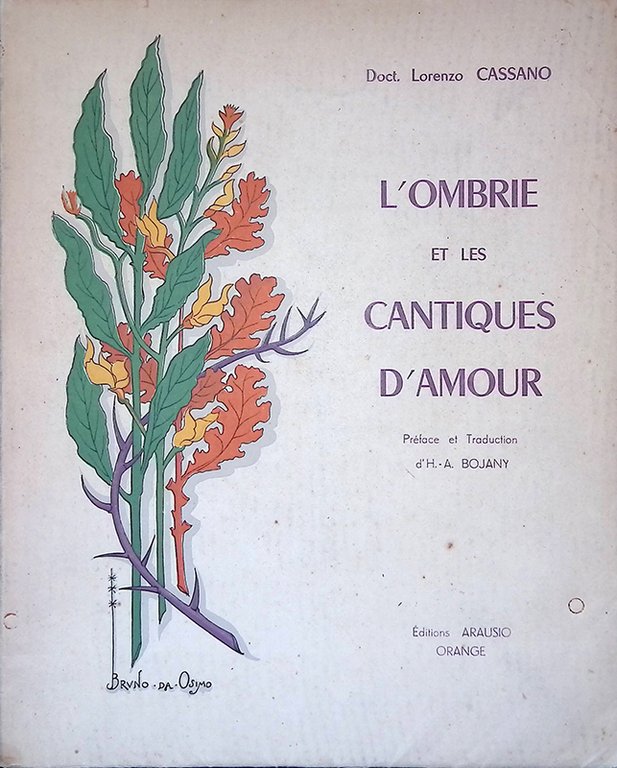 Doct. Lorenzo CASSANO

L'OMBRIE
ET LES
CANTIQUES
D'AMOUR

Préface et Traduction
d'H.-A. BOJANY

Éditions ARAUSIO
ORANGE

BRUNO · DA · OSIMO